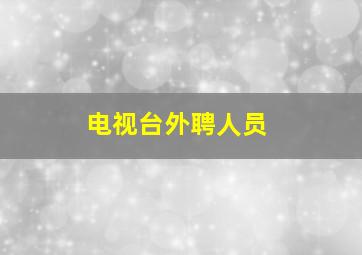 电视台外聘人员